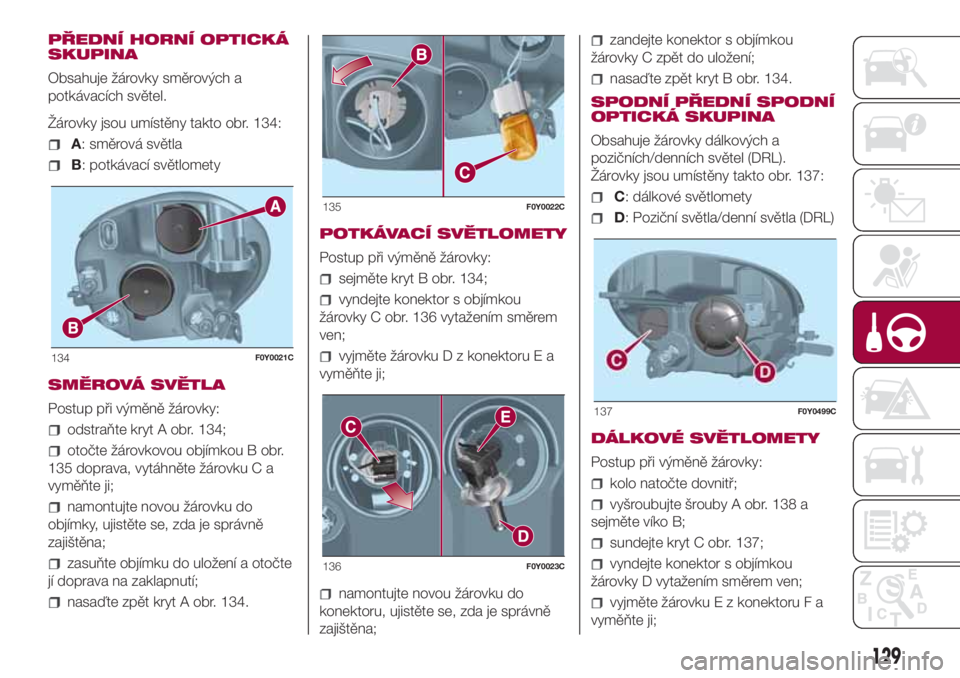 PŘEDNÍ HORNÍ OPTICKÁ SKUPINA

Obsahuje žárovky směrových a potkávacích světel.

Žárovky jsou umístěny takto obr. 134:

A: směrová světla

B: potkávací světlomety

A
B
134 F0Y0021C

SMĚROVÁ SVĚTLA

Postup při výměně žárovky:

odstraňte kryt A obr. 134;

otočte žárovkovou objímkou B obr. 135 doprava, vytáhněte žárovku C a vyměňte ji;

namontujte novou žárovku do objímky, ujistěte se, zda je správně zajištěna;

zasuňte objímku do uložení a otočte jí doprava na zaklapnutí;

nasaďte zpět kryt A obr. 134.

B
C
135 F0Y0022C

POTKÁVACÍ SVĚTLOMETY

Postup při výměně žárovky:

sejměte kryt B obr. 134;

vyndejte konektor s objímkou žárovky C obr. 136 vytažením směrem ven;

vyjměte žárovku D z konektoru E a vyměňte ji;

C
E
D
136 F0Y0023C

namontujte novou žárovku do konektoru, ujistěte se, zda je správně zajištěna;

zandejte konektor s objímkou žárovky C zpět do uložení;

nasaďte zpět kryt B obr. 134.

SPODNÍ PŘEDNÍ SPODNÍ OPTICKÁ SKUPINA

Obsahuje žárovky dálkových a pozičních/denních světel (DRL). Žárovky jsou umístěny takto obr. 137:

C: dálkové světlomety

D: Poziční světla/denní světla (DRL)

C
D
137 F0Y0499C

DÁLKOVÉ SVĚTLOMETY

Postup při výměně žárovky:

kolo natočte dovnitř;

vyšroubujte šrouby A obr. 138 a sejměte víko B;

sundejte kryt C obr. 137;

vyndejte konektor s objímkou žárovky D vytažením směrem ven;

vyjměte žárovku E z konektoru F a vyměňte ji;

129

carmanualsonline.info